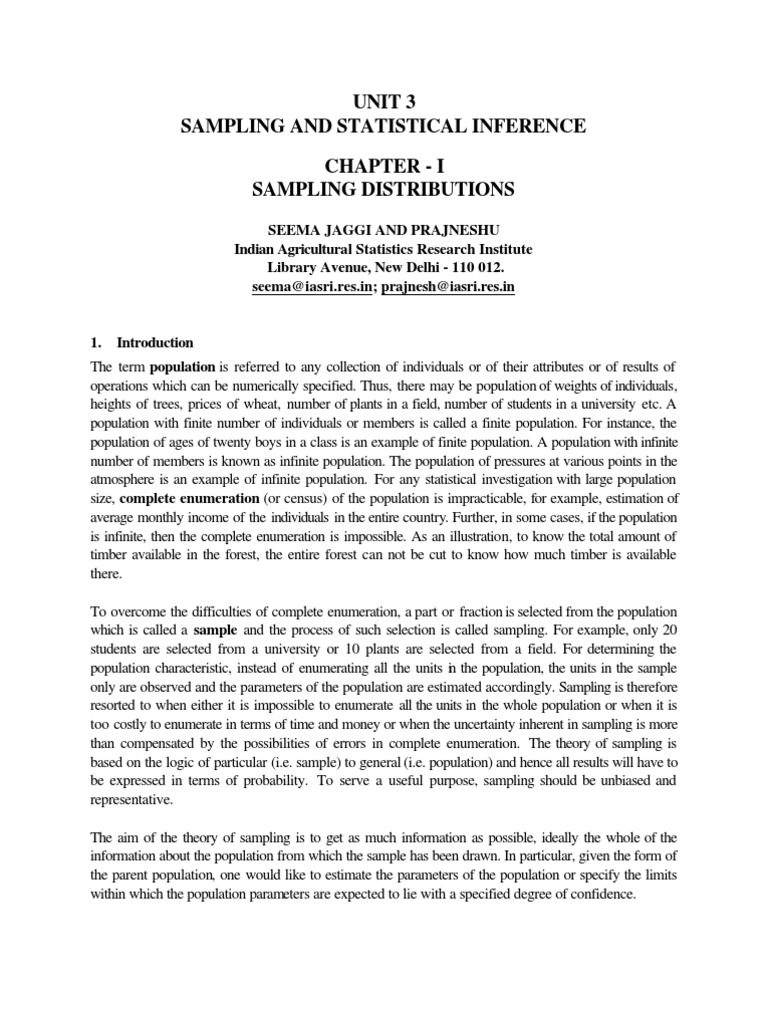 UNIT 3
SAMPLING AND STATISTICAL INFERENCE

CHAPTER - I
SAMPLING DISTRIBUTIONS

SEEMA JAGGI AND PRAJNESHU
Indian Agricultural Statistics Research Institute
Library Avenue, New Delhi - 110 012.
seema@iasri.res.in; prajnesh@iasri.res.in

1. Introduction

The term population is referred to any collection of individuals or of their attributes or of results of operations which can be numerically specified. Thus, there may be population of weights of individuals, heights of trees, prices of wheat, number of plants in a field, number of students in a university etc. A population with finite number of individuals or members is called a finite population. For instance, the population of ages of twenty boys in a class is an example of finite population. A population with infinite number of members is known as infinite population. The population of pressures at various points in the atmosphere is an example of infinite population. For any statistical investigation with large population size, complete enumeration (or census) of the population is impracticable, for example, estimation of average monthly income of the individuals in the entire country. Further, in some cases, if the population is infinite, then the complete enumeration is impossible. As an illustration, to know the total amount of timber available in the forest, the entire forest can not be cut to know how much timber is available there.

To overcome the difficulties of complete enumeration, a part or fraction is selected from the population which is called a sample and the process of such selection is called sampling. For example, only 20 students are selected from a university or 10 plants are selected from a field. For determining the population characteristic, instead of enumerating all the units in the population, the units in the sample only are observed and the parameters of the population are estimated accordingly. Sampling is therefore resorted to when either it is impossible to enumerate all the units in the whole population or when it is too costly to enumerate in terms of time and money or when the uncertainty inherent in sampling is more than compensated by the possibilities of errors in complete enumeration. The theory of sampling is based on the logic of particular (i.e. sample) to general (i.e. population) and hence all results will have to be expressed in terms of probability. To serve a useful purpose, sampling should be unbiased and representative.

The aim of the theory of sampling is to get as much information as possible, ideally the whole of the information about the population from which the sample has been drawn. In particular, given the form of the parent population, one would like to estimate the parameters of the population or specify the limits within which the population parameters are expected to lie with a specified degree of confidence.